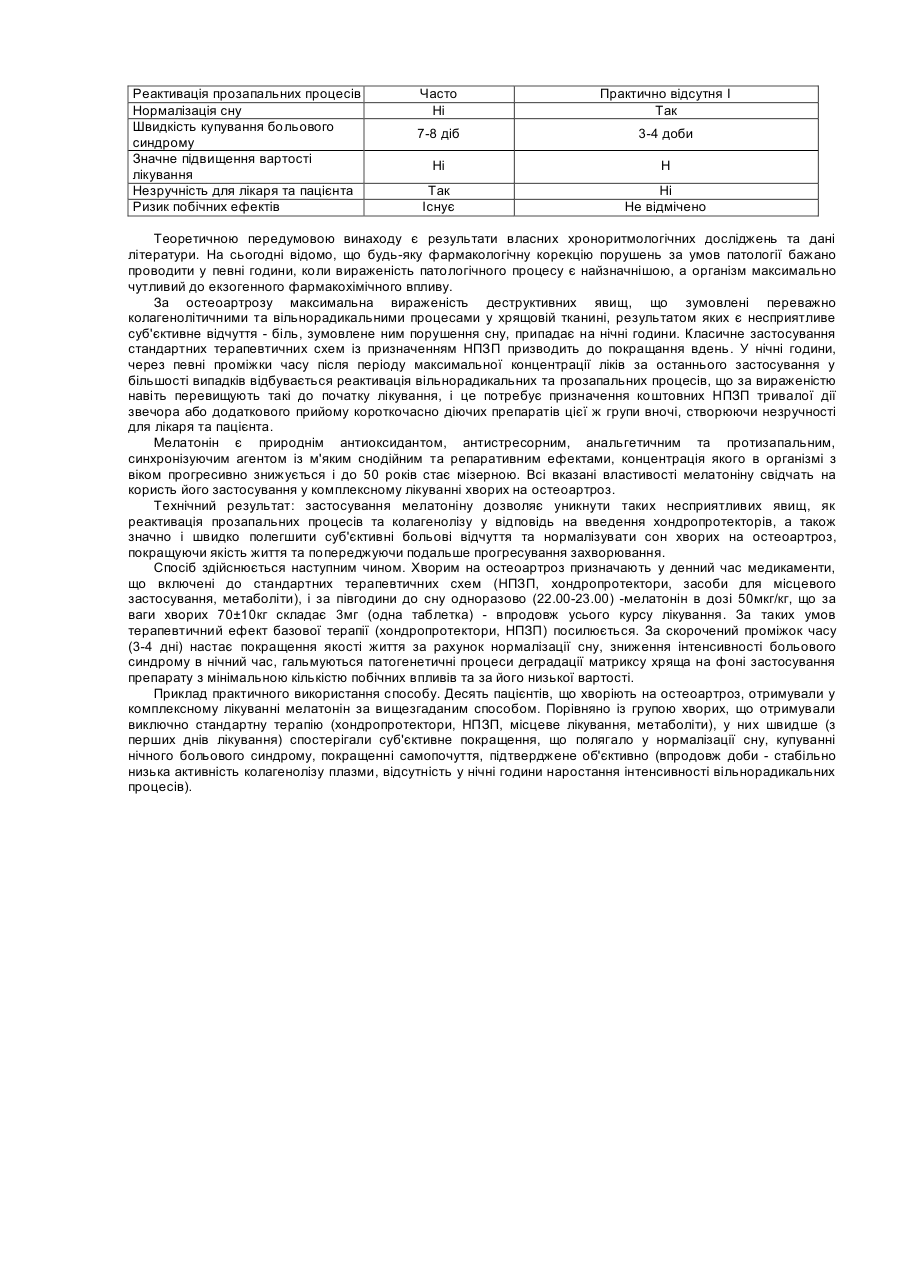 | Реактивація прозапальних процесів | Часто | Практично відсутня І |
|---|---|---|
| Нормалізація сну | Ні | Так |
| Швидкість купування больового синдрому | 7-8 діб | 3-4 доби |
| Значне підвищення вартості лікування | Ні | Н |
| Незручність для лікаря та пацієнта | Так | Ні |
| Ризик побічних ефектів | Існує | Не відмічено |

Теоретичною передумовою винаходу є результати власних хроноритмологічних досліджень та дані літератури. На сьогодні відомо, що будь-яку фармакологічну корекцію порушень за умов патології бажано проводити у певні години, коли вираженість патологічного процесу є найзначнішою, а організм максимально чутливий до екзогенного фармакохімічного впливу.

За остеоартрозу максимальна вираженість деструктивних явищ, що зумовлені переважно колагенолітичними та вільнорадикальними процесами у хрящовій тканині, результатом яких є несприятливе суб'єктивне відчуття - біль, зумовлене ним порушення сну, припадає на нічні години. Класичне застосування стандартних терапевтичних схем із призначенням НПЗП призводить до покращання вдень. У нічні години, через певні проміжки часу після періоду максимальної концентрації ліків за останнього застосування у більшості випадків відбувається реактивація вільнорадикальних та прозапальних процесів, що за вираженістю навіть перевищують такі до початку лікування, і це потребує призначення коштовних НПЗП тривалої дії звечора або додаткового прийому короткочасно діючих препаратів цієї ж групи вночі, створюючи незручності для лікаря та пацієнта.

Мелатонін є природнім антиоксидантом, антистресорним, анальгетичним та протизапальним, синхронізуючим агентом із м'яким снодійним та репаративним ефектами, концентрація якого в організмі з віком прогресивно знижується і до 50 років стає мізерною. Всі вказані властивості мелатоніну свідчать на користь його застосування у комплексному лікуванні хворих на остеоартроз.

Технічний результат: застосування мелатоніну дозволяє уникнути таких несприятливих явищ, як реактивація прозапальних процесів та колагенолізу у відповідь на введення хондропротекторів, а також значно і швидко полегшити суб'єктивні больові відчуття та нормалізувати сон хворих на остеоартроз, покращуючи якість життя та попереджуючи подальше прогресування захворювання.

Спосіб здійснюється наступним чином. Хворим на остеоартроз призначають у денний час медикаменти, що включені до стандартних терапевтичних схем (НПЗП, хондропротектори, засоби для місцевого застосування, метаболіти), і за півгодини до сну одноразово (22.00-23.00) -мелатонін в дозі 50мкг/кг, що за ваги хворих 70±10кг складає 3мг (одна таблетка) - впродовж усього курсу лікування. За таких умов терапевтичний ефект базової терапії (хондропротектори, НПЗП) посилюється. За скорочений проміжок часу (3-4 дні) настає покращення якості життя за рахунок нормалізації сну, зниження інтенсивності больового синдрому в нічний час, гальмуються патогенетичні процеси деградації матриксу хряща на фоні застосування препарату з мінімальною кількістю побічних впливів та за його низької вартості.

Приклад практичного використання способу. Десять пацієнтів, що хворіють на остеоартроз, отримували у комплексному лікуванні мелатонін за вищезгаданим способом. Порівняно із групою хворих, що отримували виключно стандартну терапію (хондропротектори, НПЗП, місцеве лікування, метаболіти), у них швидше (з перших днів лікування) спостерігали суб'єктивне покращення, що полягало у нормалізації сну, купуванні нічного больового синдрому, покращенні самопочуття, підтверджене об'єктивно (впродовж доби - стабільно низька активність колагенолізу плазми, відсутність у нічні години наростання інтенсивності вільнорадикальних процесів).